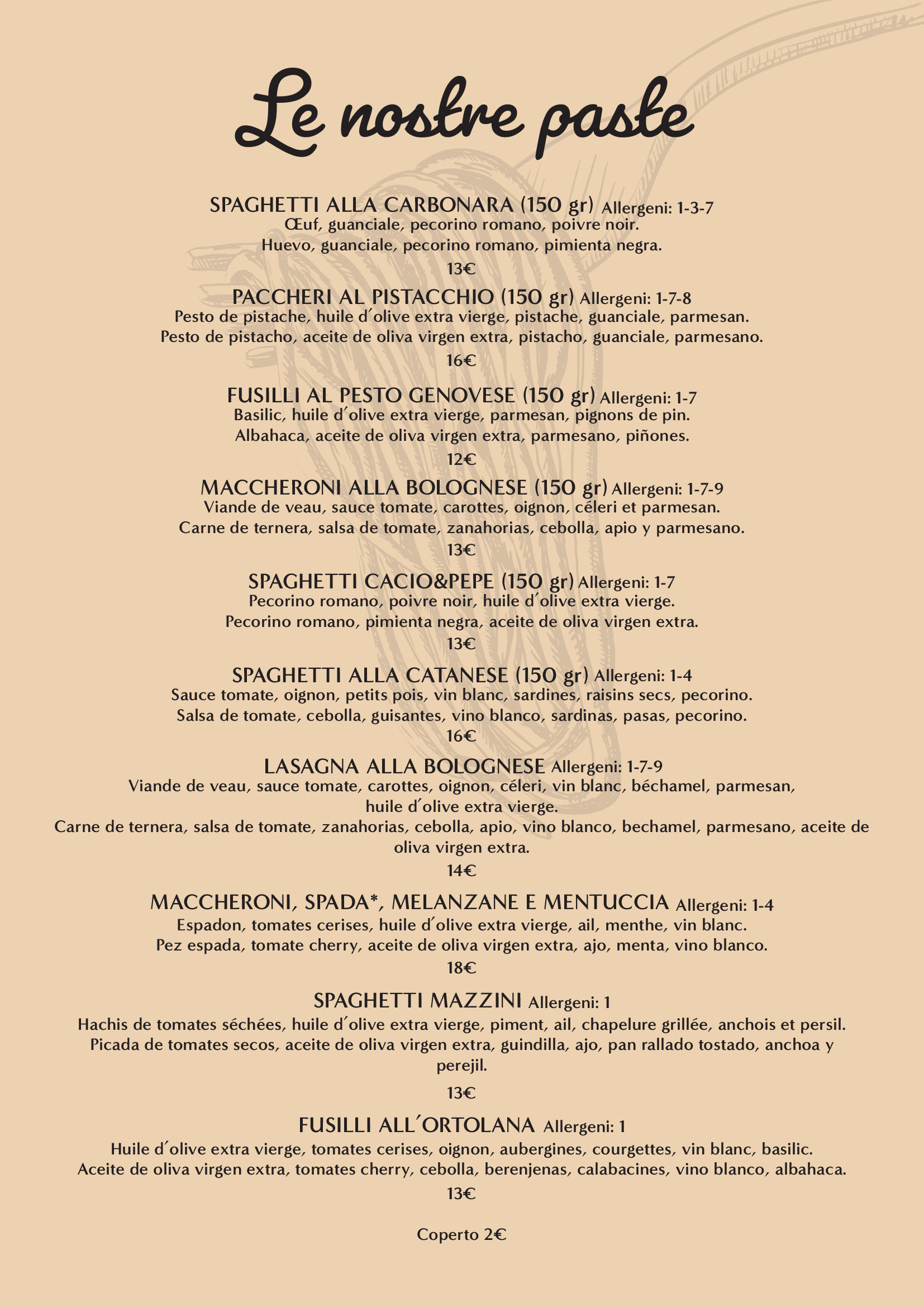 Le nostre paste

SPAGHETTI ALLA CARBONARA (150 gr) Allergeni: 1-3-7
Œuf, guanciale, pecorino romano, poivre noir.
Huevo, guanciale, pecorino romano, pimienta negra.
13€

PACCHERI AL PISTACCHIO (150 gr) Allergeni: 1-7-8
Pesto de pistache, huile d´olive extra vierge, pistache, guanciale, parmesan.
Pesto de pistacho, aceite de oliva virgen extra, pistacho, guanciale, parmesano.
16€

FUSILLI AL PESTO GENOVESE (150 gr) Allergeni: 1-7
Basilic, huile d´olive extra vierge, parmesan, pignons de pin.
Albahaca, aceite de oliva virgen extra, parmesano, piñones.
12€

MACCHERONI ALLA BOLOGNESE (150 gr) Allergeni: 1-7-9
Viande de veau, sauce tomate, carottes, oignon, céleri et parmesan.
Carne de ternera, salsa de tomate, zanahorias, cebolla, apio y parmesano.
13€

SPAGHETTI CACIO&PEPE (150 gr) Allergeni: 1-7
Pecorino romano, poivre noir, huile d´olive extra vierge.
Pecorino romano, pimienta negra, aceite de oliva virgen extra.
13€

SPAGHETTI ALLA CATANESE (150 gr) Allergeni: 1-4
Sauce tomate, oignon, petits pois, vin blanc, sardines, raisins secs, pecorino.
Salsa de tomate, cebolla, guisantes, vino blanco, sardinas, pasas, pecorino.
16€

LASAGNA ALLA BOLOGNESE Allergeni: 1-7-9
Viande de veau, sauce tomate, carottes, oignon, céleri, vin blanc, béchamel, parmesan, huile d´olive extra vierge.
Carne de ternera, salsa de tomate, zanahorias, cebolla, apio, vino blanco, bechamel, parmesano, aceite de oliva virgen extra.
14€

MACCHERONI, SPADA*, MELANZANE E MENTUCCIA Allergeni: 1-4
Espadon, tomates cerises, huile d´olive extra vierge, ail, menthe, vin blanc.
Pez espada, tomate cherry, aceite de oliva virgen extra, ajo, menta, vino blanco.
18€

SPAGHETTI MAZZINI Allergeni: 1
Hachis de tomates séchées, huile d´olive extra vierge, piment, ail, chapelure grillée, anchois et persil.
Picada de tomates secos, aceite de oliva virgen extra, guindilla, ajo, pan rallado tostado, anchoa y perejil.
13€

FUSILLI ALL´ORTOLANA Allergeni: 1
Huile d´olive extra vierge, tomates cerises, oignon, aubergines, courgettes, vin blanc, basilic.
Aceite de oliva virgen extra, tomates cherry, cebolla, berenjenas, calabacines, vino blanco, albahaca.
13€

Coperto 2€